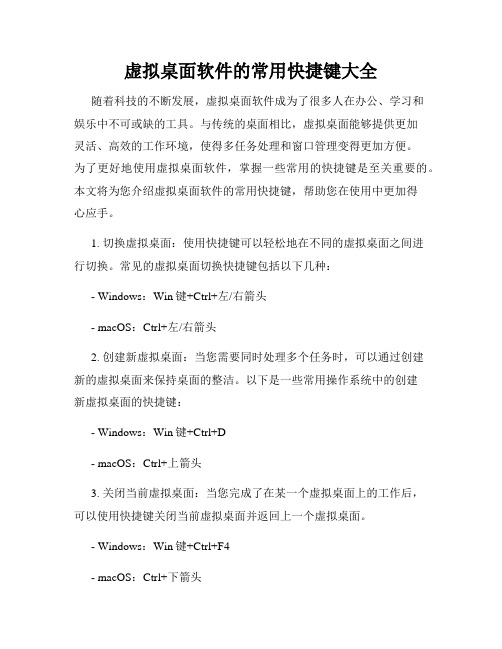 虚拟桌面软件的常用快捷键大全

随着科技的不断发展，虚拟桌面软件成为了很多人在办公、学习和娱乐中不可或缺的工具。与传统的桌面相比，虚拟桌面能够提供更加灵活、高效的工作环境，使得多任务处理和窗口管理变得更加方便。为了更好地使用虚拟桌面软件，掌握一些常用的快捷键是至关重要的。本文将为您介绍虚拟桌面软件的常用快捷键，帮助您在使用中更加得心应手。

1. 切换虚拟桌面：使用快捷键可以轻松地在不同的虚拟桌面之间进行切换。常见的虚拟桌面切换快捷键包括以下几种：

- Windows：Win 键+Ctrl+左/右箭头

- macOS：Ctrl+左/右箭头

2. 创建新虚拟桌面：当您需要同时处理多个任务时，可以通过创建新的虚拟桌面来保持桌面的整洁。以下是一些常用操作系统中的创建新虚拟桌面的快捷键：

- Windows：Win 键+Ctrl+D

- macOS：Ctrl+上箭头

3. 关闭当前虚拟桌面：当您完成了在某一个虚拟桌面上的工作后，可以使用快捷键关闭当前虚拟桌面并返回上一个虚拟桌面。

- Windows：Win 键+Ctrl+F4

- macOS：Ctrl+下箭头